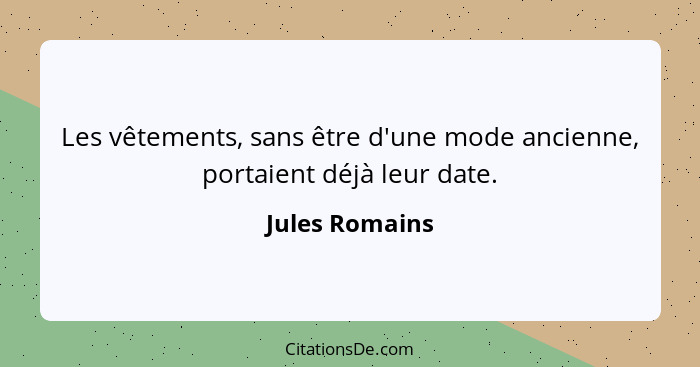 Les vêtements, sans être d'une mode ancienne, portaient déjà leur date.

Jules Romains

CitationsDe.com